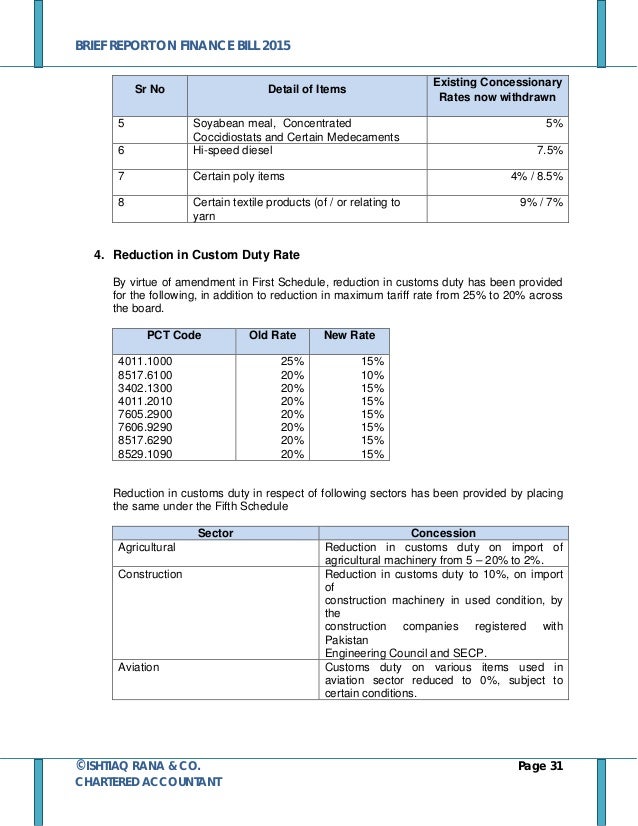 BRIEF REPORT ON FINANCE BILL 2015

| Sr No | Detail of Items | Existing Concessionary Rates now withdrawn |
|---|---|---|
| 5 | Soyabean meal, Concentrated Coccidiostats and Certain Medecaments | 5% |
| 6 | Hi-speed diesel | 7.5% |
| 7 | Certain poly items | 4% / 8.5% |
| 8 | Certain textile products (of / or relating to yarn | 9% / 7% |

4. Reduction in Custom Duty Rate

By virtue of amendment in First Schedule, reduction in customs duty has been provided for the following, in addition to reduction in maximum tariff rate from 25% to 20% across the board.

| PCT Code | Old Rate | New Rate |
|---|---|---|
| 4011.1000 | 25% | 15% |
| 8517.6100 | 20% | 10% |
| 3402.1300 | 20% | 15% |
| 4011.2010 | 20% | 15% |
| 7605.2900 | 20% | 15% |
| 7606.9290 | 20% | 15% |
| 8517.6290 | 20% | 15% |
| 8529.1090 | 20% | 15% |

Reduction in customs duty in respect of following sectors has been provided by placing the same under the Fifth Schedule

| Sector | Concession |
|---|---|
| Agricultural | Reduction in customs duty on import of agricultural machinery from 5 – 20% to 2%. |
| Construction | Reduction in customs duty to 10%, on import of construction machinery in used condition, by the construction companies registered with Pakistan Engineering Council and SECP. |
| Aviation | Customs duty on various items used in aviation sector reduced to 0%, subject to certain conditions. |

©ISHTIAQ RANA & CO.
CHARTERED ACCOUNTANT

Page 31